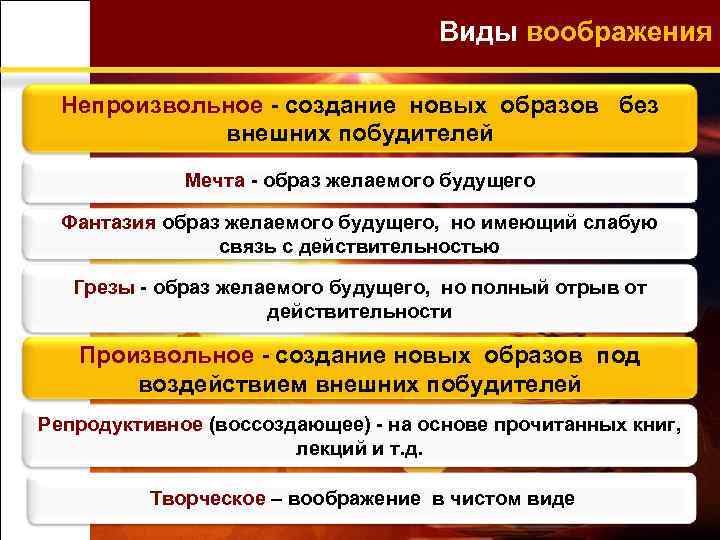 Виды воображения

Непроизвольное - создание новых образов без внешних побудителей

Мечта - образ желаемого будущего

Фантазия образ желаемого будущего, но имеющий слабую связь с действительностью

Грезы - образ желаемого будущего, но полный отрыв от действительности

Произвольное - создание новых образов под воздействием внешних побудителей

Репродуктивное (воссоздающее) - на основе прочитанных книг, лекций и т.д.

Творческое – воображение в чистом виде